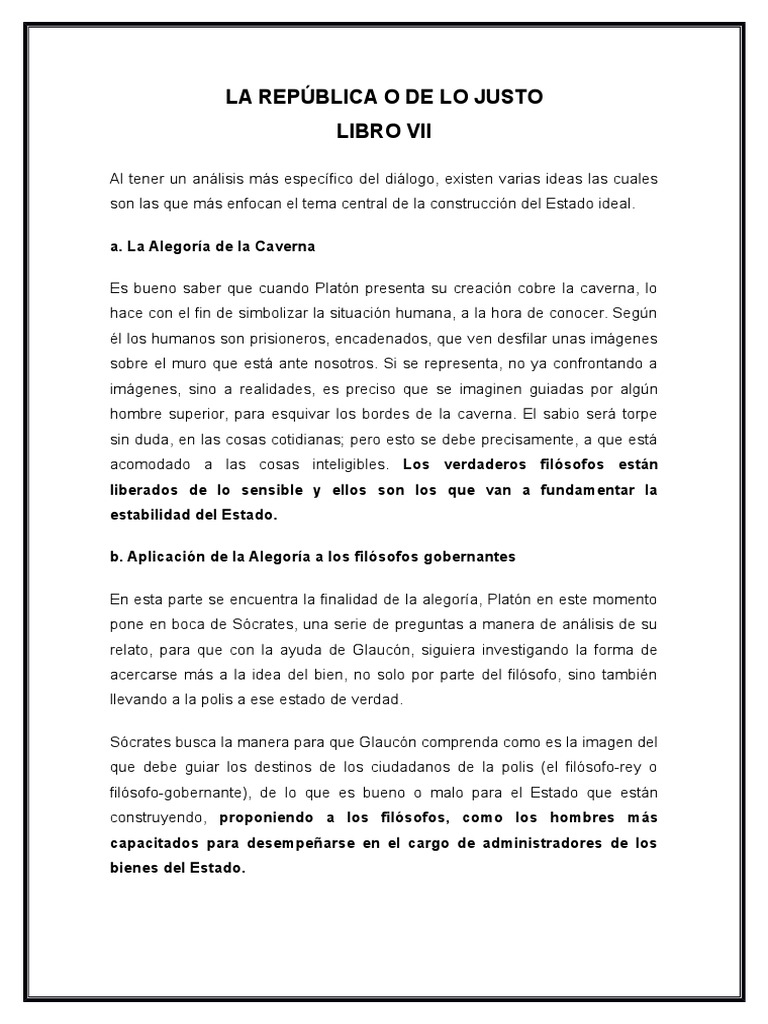 LA REPÚBLICA O DE LO JUSTO
LIBRO VII

Al tener un análisis más específico del diálogo, existen varias ideas las cuales son las que más enfocan el tema central de la construcción del Estado ideal.

a. La Alegoría de la Caverna

Es bueno saber que cuando Platón presenta su creación cobre la caverna, lo hace con el fin de simbolizar la situación humana, a la hora de conocer. Según él los humanos son prisioneros, encadenados, que ven desfilar unas imágenes sobre el muro que está ante nosotros. Si se representa, no ya confrontando a imágenes, sino a realidades, es preciso que se imaginen guiadas por algún hombre superior, para esquivar los bordes de la caverna. El sabio será torpe sin duda, en las cosas cotidianas; pero esto se debe precisamente, a que está acomodado a las cosas inteligibles. Los verdaderos filósofos están liberados de lo sensible y ellos son los que van a fundamentar la estabilidad del Estado.

b. Aplicación de la Alegoría a los filósofos gobernantes

En esta parte se encuentra la finalidad de la alegoría, Platón en este momento pone en boca de Sócrates, una serie de preguntas a manera de análisis de su relato, para que con la ayuda de Glaucón, siguiera investigando la forma de acercarse más a la idea del bien, no solo por parte del filósofo, sino también llevando a la polis a ese estado de verdad.

Sócrates busca la manera para que Glaucón comprenda como es la imagen del que debe guiar los destinos de los ciudadanos de la polis (el filósofo-rey o filósofo-gobernante), de lo que es bueno o malo para el Estado que están construyendo, proponiendo a los filósofos, como los hombres más capacitados para desempeñarse en el cargo de administradores de los bienes del Estado.